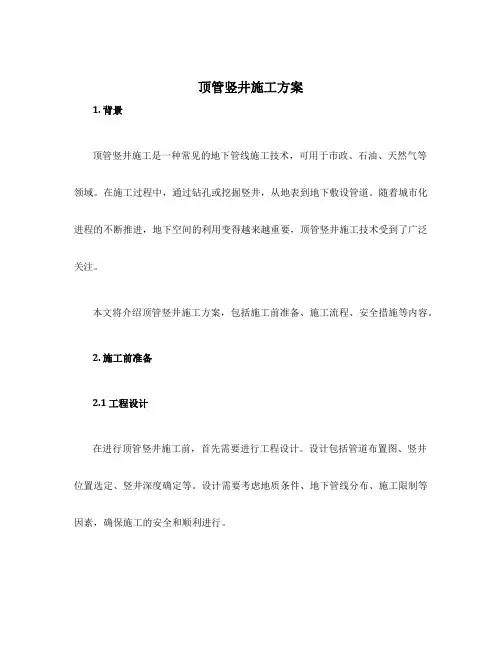 顶管竖井施工方案

1. 背景

顶管竖井施工是一种常见的地下管线施工技术，可用于市政、石油、天然气等领域。在施工过程中，通过钻孔或挖掘竖井，从地表到地下敷设管道。随着城市化进程的不断推进，地下空间的利用变得越来越重要，顶管竖井施工技术受到了广泛关注。

本文将介绍顶管竖井施工方案，包括施工前准备、施工流程、安全措施等内容。

2. 施工前准备

2.1 工程设计

在进行顶管竖井施工前，首先需要进行工程设计。设计包括管道布置图、竖井位置选定、竖井深度确定等。设计需要考虑地质条件、地下管线分布、施工限制等因素，确保施工的安全和顺利进行。